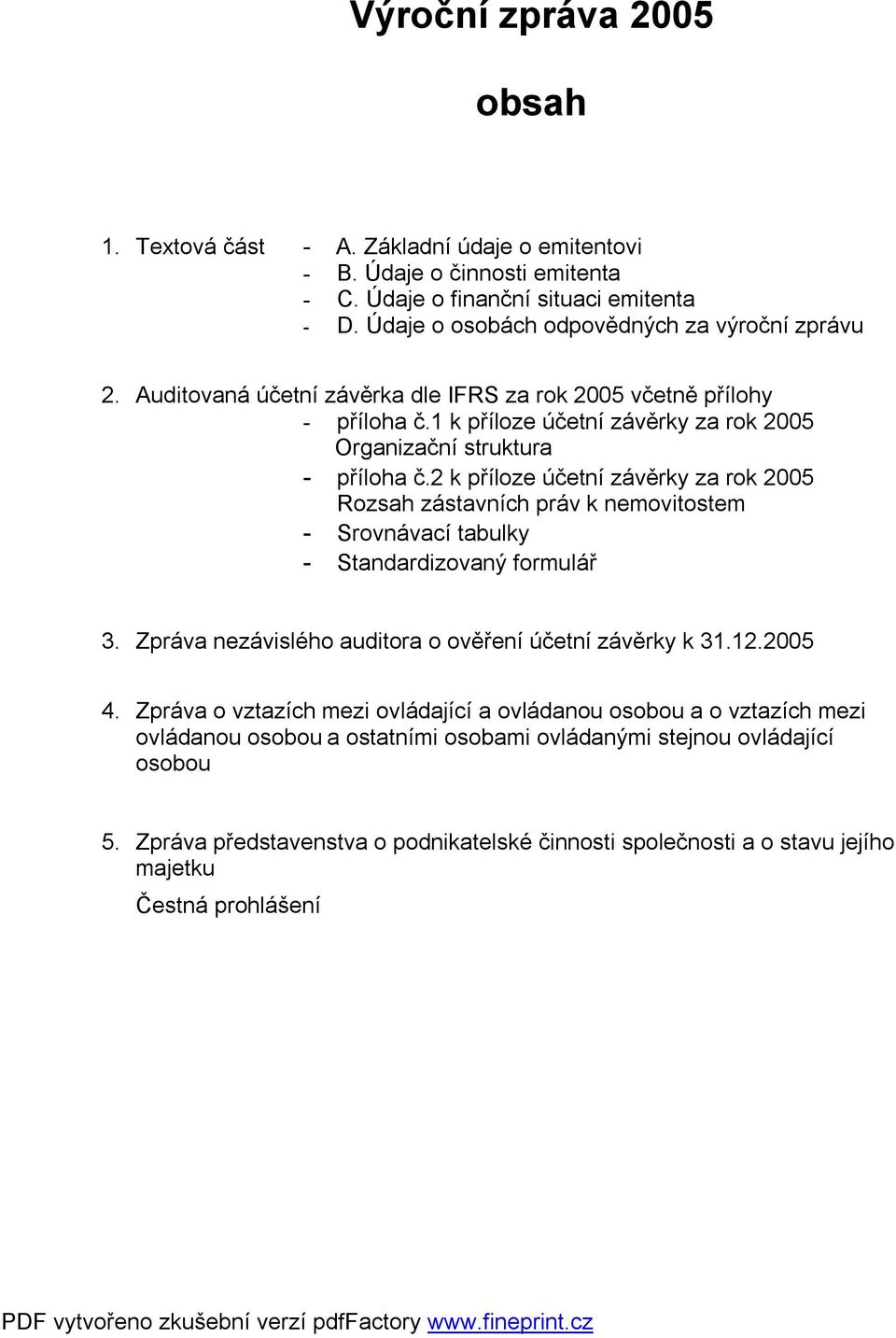 Výroční zpráva 2005

obsah

1. Textová část - A. Základní údaje o emitentovi
- B. Údaje o činnosti emitenta
- C. Údaje o finanční situaci emitenta
- D. Údaje o osobách odpovědných za výroční zprávu

2. Auditovaná účetní závěrka dle IFRS za rok 2005 včetně přílohy
- příloha č.1 k příloze účetní závěrky za rok 2005 Organizační struktura
- příloha č.2 k příloze účetní závěrky za rok 2005 Rozsah zástavních práv k nemovitostem
- Srovnávací tabulky
- Standardizovaný formulář

3. Zpráva nezávislého auditora o ověření účetní závěrky k 31.12.2005

4. Zpráva o vztazích mezi ovládající a ovládanou osobou a o vztazích mezi ovládanou osobou a ostatními osobami ovládanými stejnou ovládající osobou

5. Zpráva představenstva o podnikatelské činnosti společnosti a o stavu jejího majetku

Čestná prohlášení

PDF vytvořeno zkušební verzí pdfFactory www.fineprint.cz